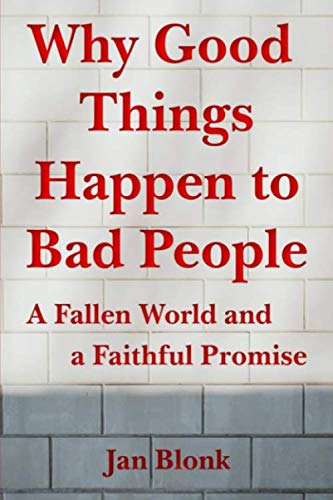 Why Good Things Happen to Bad People

A Fallen World and a Faithful Promise

Jan Blonk